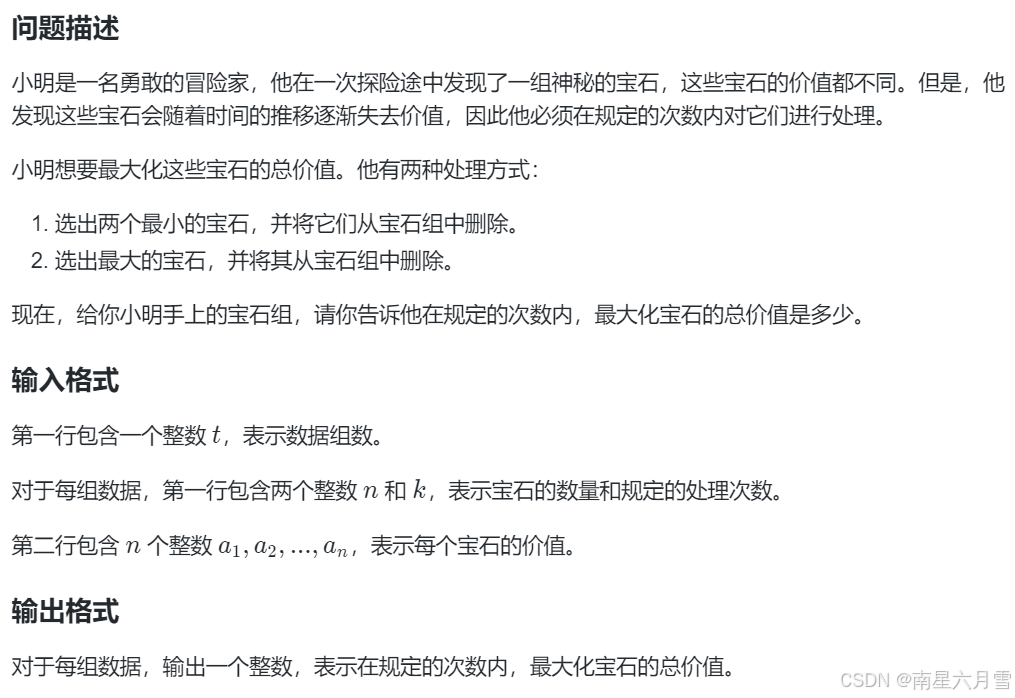 问题描述

小明是一名勇敢的冒险家，他在一次探险途中发现了一组神秘的宝石，这些宝石的价值都不同。但是，他发现这些宝石会随着时间的推移逐渐失去价值，因此他必须在规定的次数内对它们进行处理。

小明想要最大化这些宝石的总价值。他有两种处理方式：

1.选出两个最小的宝石，并将它们从宝石组中删除。
2.选出最大的宝石，并将其从宝石组中删除。

现在，给你小明手上的宝石组，请你告诉他在规定的次数内，最大化宝石的总价值是多少。

输入格式

第一行包含一个整数$t$，表示数据组数。

对于每组数据，第一行包含两个整数$n$和$k$，表示宝石的数量和规定的处理次数。

第二行包含$n$个整数$a_1, a_2, ..., a_n$，表示每个宝石的价值。

输出格式

对于每组数据，输出一个整数，表示在规定的次数内，最大化宝石的总价值。

CSDN @南星六月雪